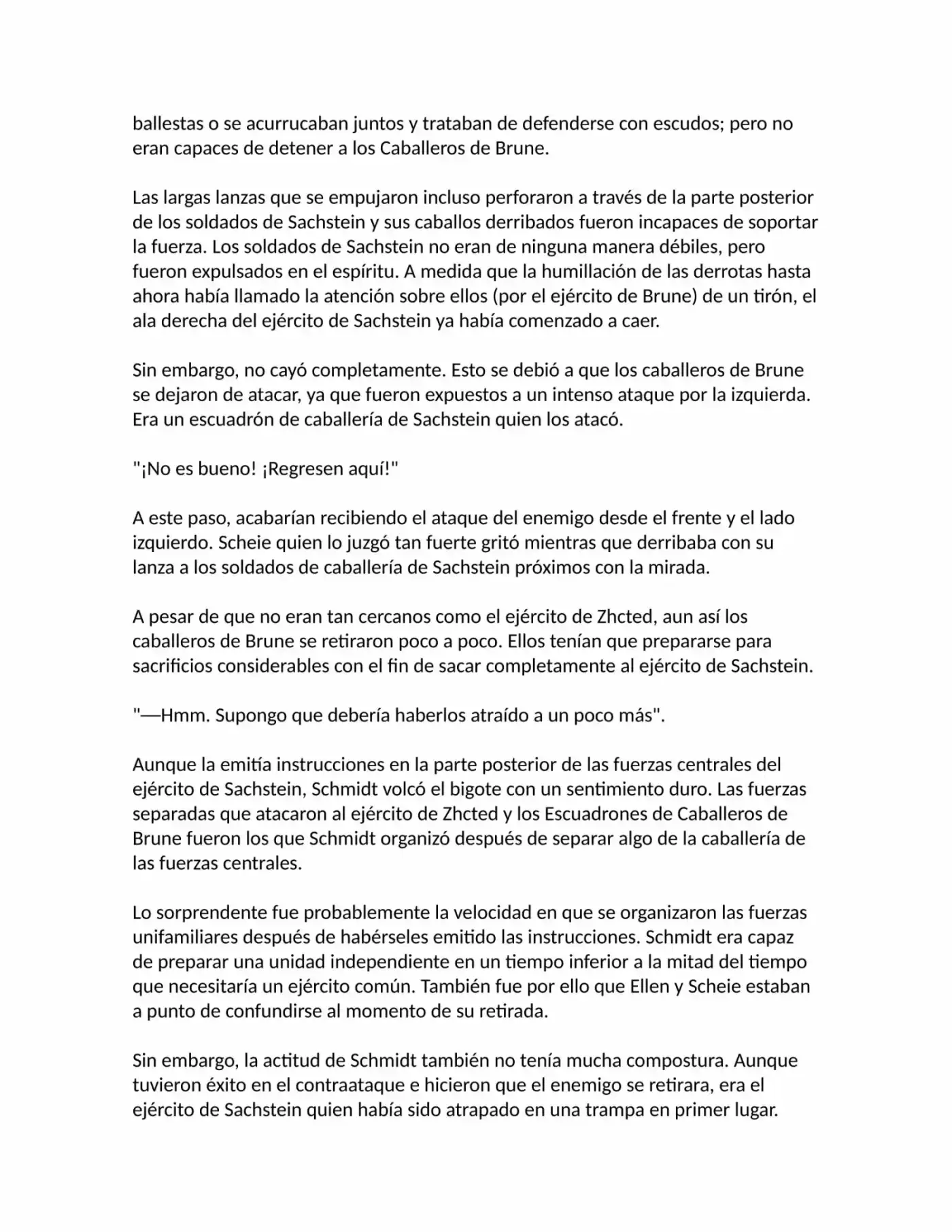 ballestas o se acurrucaban juntos y trataban de defenderse con escudos; pero no eran capaces de detener a los Caballeros de Brune.

Las largas lanzas que se empujaron incluso perforaron a través de la parte posterior de los soldados de Sachstein y sus caballos derribados fueron incapaces de soportar la fuerza. Los soldados de Sachstein no eran de ninguna manera débiles, pero fueron expulsados en el espíritu. A medida que la humillación de las derrotas hasta ahora había llamado la atención sobre ellos (por el ejército de Brune) de un tirón, el ala derecha del ejército de Sachstein ya había comenzado a caer.

Sin embargo, no cayó completamente. Esto se debió a que los caballeros de Brune se dejaron de atacar, ya que fueron expuestos a un intenso ataque por la izquierda. Era un escuadrón de caballería de Sachstein quien los atacó.

"¡No es bueno! ¡Regresen aquí!"

A este paso, acabarían recibiendo el ataque del enemigo desde el frente y el lado izquierdo. Scheie quien lo juzgó tan fuerte gritó mientras que derribaba con su lanza a los soldados de caballería de Sachstein próximos con la mirada.

A pesar de que no eran tan cercanos como el ejército de Zhcted, aun así los caballeros de Brune se retiraron poco a poco. Ellos tenían que prepararse para sacrificios considerables con el fin de sacar completamente al ejército de Sachstein.

"—Hmm. Supongo que debería haberlos atraído a un poco más".

Aunque la emitía instrucciones en la parte posterior de las fuerzas centrales del ejército de Sachstein, Schmidt volcó el bigote con un sentimiento duro. Las fuerzas separadas que atacaron al ejército de Zhcted y los Escuadrones de Caballeros de Brune fueron los que Schmidt organizó después de separar algo de la caballería de las fuerzas centrales.

Lo sorprendente fue probablemente la velocidad en que se organizaron las fuerzas unifamiliares después de habérseles emitido las instrucciones. Schmidt era capaz de preparar una unidad independiente en un tiempo inferior a la mitad del tiempo que necesitaría un ejército común. También fue por ello que Ellen y Scheie estaban a punto de confundirse al momento de su retirada.

Sin embargo, la actitud de Schmidt también no tenía mucha compostura. Aunque tuvieron éxito en el contraataque e hicieron que el enemigo se retirara, era el ejército de Sachstein quien había sido atrapado en una trampa en primer lugar.